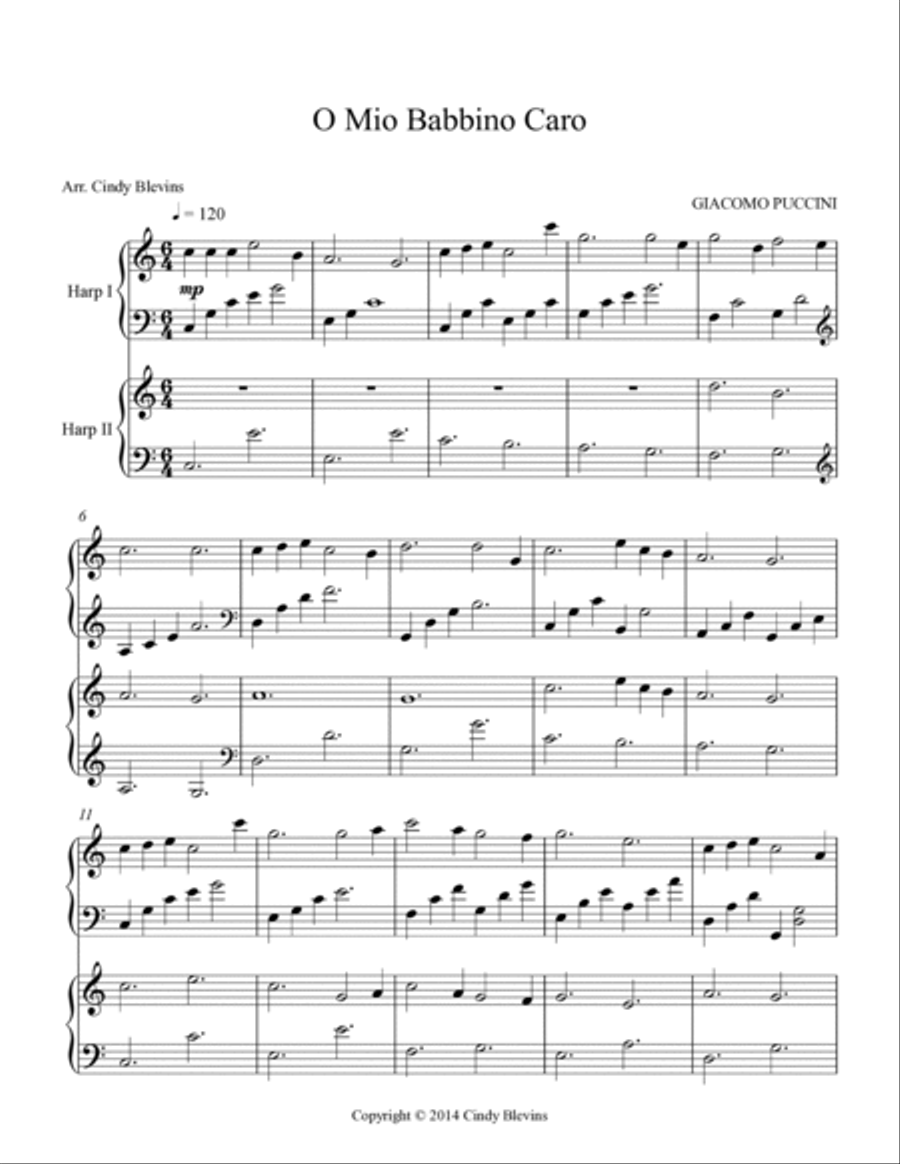 O Mio Babbino Caro

Arr. Cindy Blevins

GIACOMO PUCCINI

♩ = 120

Harp I

mp

Harp II

6

11

Copyright © 2014 Cindy Blevins